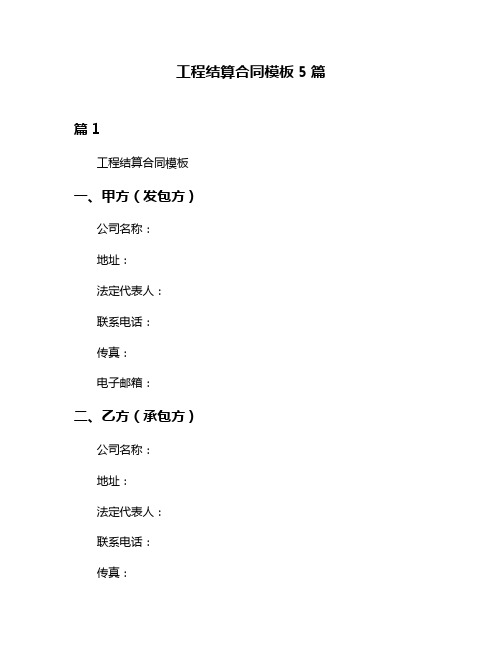 工程结算合同模板 5 篇

篇 1

工程结算合同模板

一、甲方（发包方）

公司名称：

地址：

法定代表人：

联系电话：

传真：

电子邮箱：

二、乙方（承包方）

公司名称：

地址：

法定代表人：

联系电话：

传真：